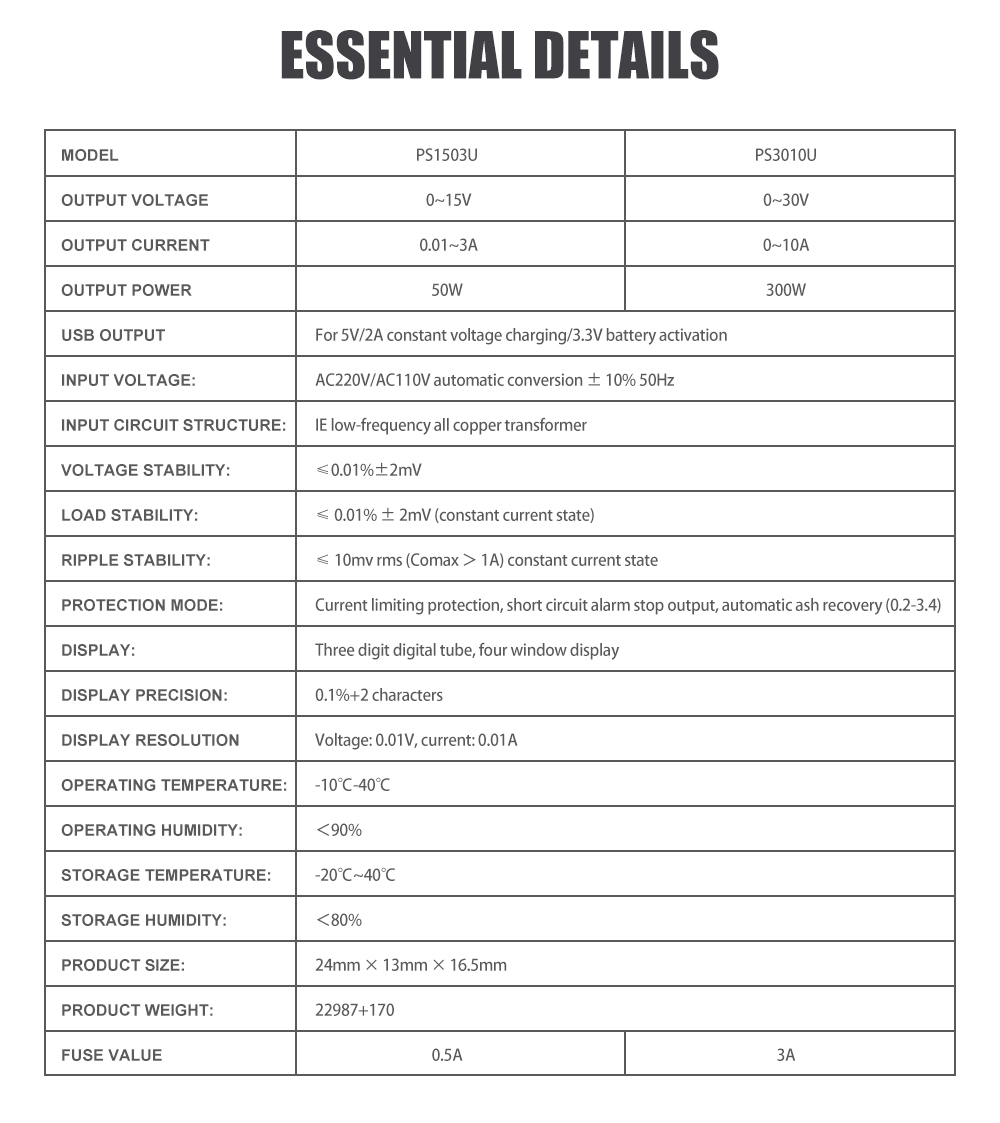 ESSENTIAL DETAILS

| MODEL | PS1503U | PS3010U |
|---|---|---|
| OUTPUT VOLTAGE | 0~15V | 0~30V |
| OUTPUT CURRENT | 0.01~3A | 0~10A |
| OUTPUT POWER | 50W | 300W |
| USB OUTPUT | For 5V/2A constant voltage charging/3.3V battery activation | |
| INPUT VOLTAGE: | AC220V/AC110V automatic conversion ± 10% 50Hz | |
| INPUT CIRCUIT STRUCTURE: | IE low-frequency all copper transformer | |
| VOLTAGE STABILITY: | ≤0.01%±2mV | |
| LOAD STABILITY: | ≤ 0.01% ± 2mV (constant current state) | |
| RIPPLE STABILITY: | ≤ 10mv rms (Comax > 1A) constant current state | |
| PROTECTION MODE: | Current limiting protection, short circuit alarm stop output, automatic ash recovery (0.2-3.4) | |
| DISPLAY: | Three digit digital tube, four window display | |
| DISPLAY PRECISION: | 0.1%+2 characters | |
| DISPLAY RESOLUTION | Voltage: 0.01V, current: 0.01A | |
| OPERATING TEMPERATURE: | -10℃-40℃ | |
| OPERATING HUMIDITY: | <90% | |
| STORAGE TEMPERATURE: | -20℃~40℃ | |
| STORAGE HUMIDITY: | <80% | |
| PRODUCT SIZE: | 24mm × 13mm × 16.5mm | |
| PRODUCT WEIGHT: | 22987+170 | |
| FUSE VALUE | 0.5A | 3A |